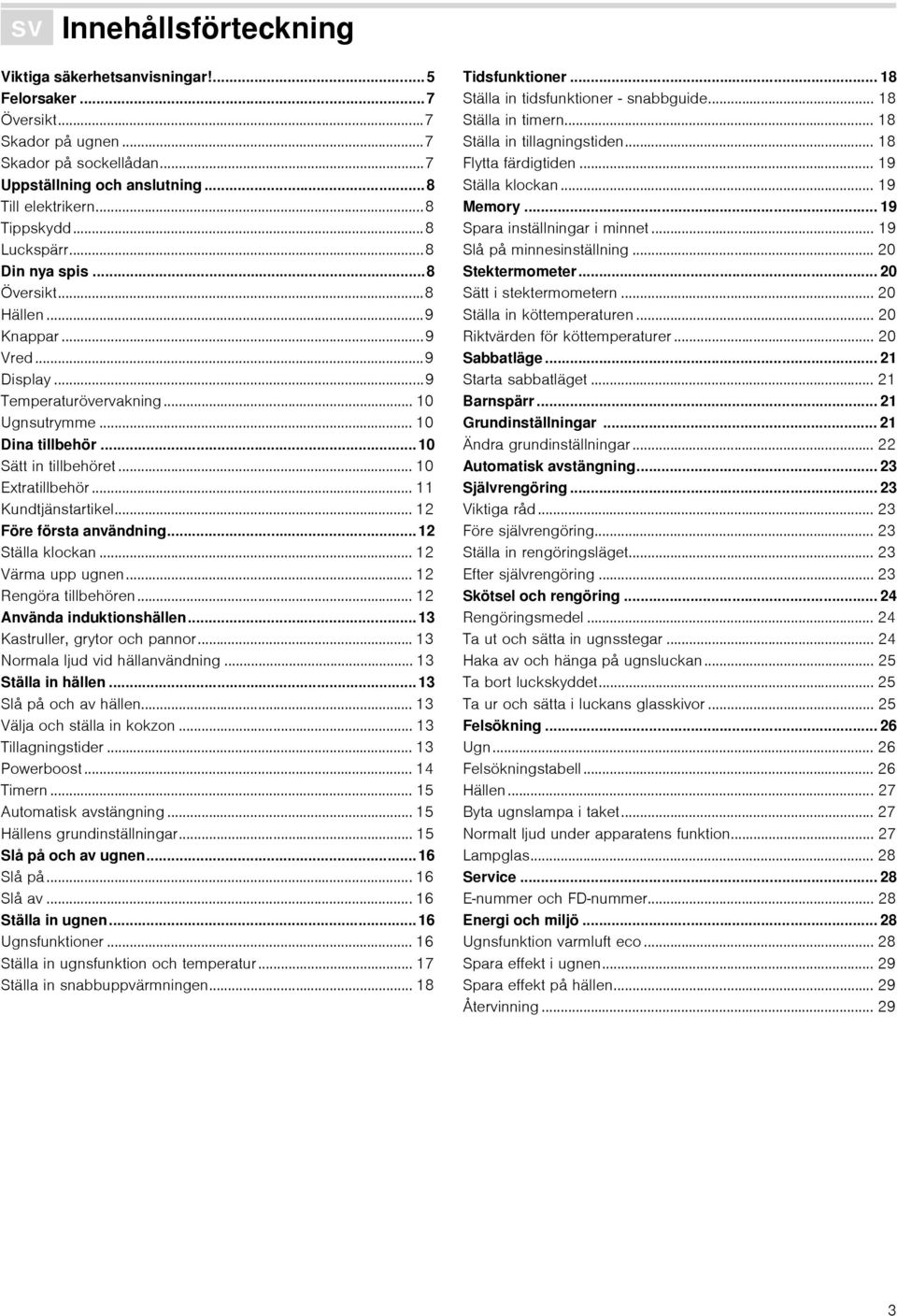 sv Innehållsförteckning

Viktiga säkerhetsanvisningar!...5
Felorsaker...7
Översikt...7
Skador på ugnen...7
Skador på sockellådan...7
Uppställning och anslutning...8
Till elektrikern...8
Tippskydd...8
Luckspärr...8
Din nya spis...8
Översikt...8
Hällen...9
Knappar...9
Vred...9
Display...9
Temperaturövervakning...10
Ugnsutrymme...10
Dina tillbehör...10
Sätt in tillbehöret...10
Extratillbehör...11
Kundtjänstartikel...12
Före första användning...12
Ställa klockan...12
Värma upp ugnen...12
Rengöra tillbehören...12
Använda induktionshällen...13
Kastruller, grytor och pannor...13
Normala ljud vid hällanvändning...13
Ställa in hällen...13
Slå på och av hällen...13
Välja och ställa in kokzon...13
Tillagningstider...13
Powerboost...14
Timern...15
Automatisk avstängning...15
Hällens grundinställningar...15
Slå på och av ugnen...16
Slå på...16
Slå av...16
Ställa in ugnen...16
Ugnsfunktioner...16
Ställa in ugnsfunktion och temperatur...17
Ställa in snabbuppvärmningen...18

Tidsfunktioner...18
Ställa in tidsfunktioner - snabbguide...18
Ställa in timern...18
Ställa in tillagningstiden...18
Flytta färdigtiden...19
Ställa klockan...19
Memory...19
Spara inställningar i minnet...19
Slå på minnesinställning...20
Stektermometer...20
Sätt i stektermometern...20
Ställa in köttemperaturen...20
Riktvärden för köttemperaturer...20
Sabbatläge...21
Starta sabbatläget...21
Barnspärr...21
Grundinställningar...21
Ändra grundinställningar...22
Automatisk avstängning...23
Självrengöring...23
Viktiga råd...23
Före självrengöring...23
Ställa in rengöringsläget...23
Efter självrengöring...23
Skötsel och rengöring...24
Rengöringsmedel...24
Ta ut och sätta in ugnsstegar...24
Haka av och hänga på ugnsluckan...25
Ta bort luckskyddet...25
Ta ur och sätta i luckans glasskivor...25
Felsökning...26
Ugn...26
Felsökningstabell...26
Hällen...27
Byta ugnslampa i taket...27
Normalt ljud under apparatens funktion...27
Lampglas...28
Service...28
E-nummer och FD-nummer...28
Energi och miljö...28
Ugnsfunktion varmluft eco...28
Spara effekt i ugnen...29
Spara effekt på hällen...29
Återvinning...29

3